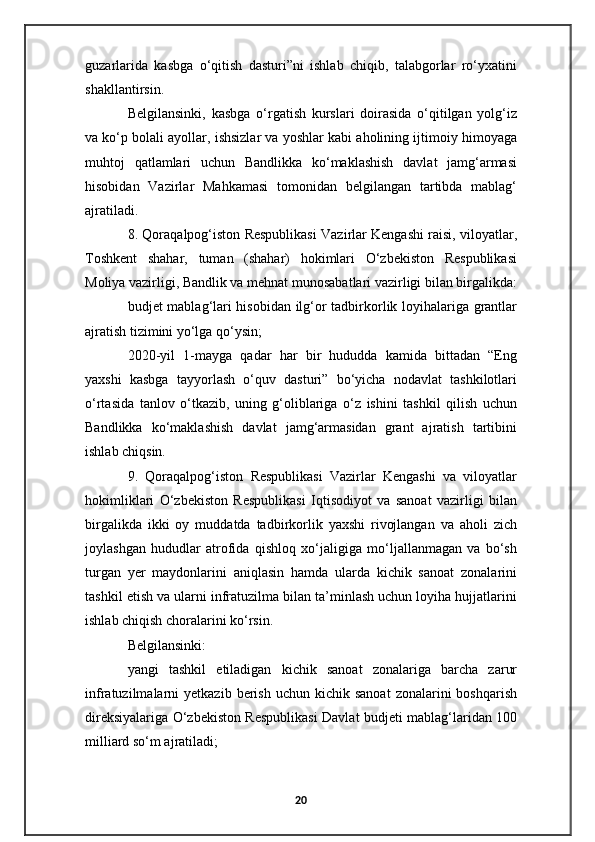 guzarlarida kasbga o‘qitish dasturi”ni ishlab chiqib, talabgorlar ro‘yxatini shakllantirsin.

Belgilansinki, kasbga o‘rgatish kurslari doirasida o‘qitilgan yolg‘iz va ko‘p bolali ayollar, ishsizlar va yoshlar kabi aholining ijtimoiy himoyaga muhtoj qatlamlari uchun Bandlikka ko‘maklashish davlat jamg‘armasi hisobidan Vazirlar Mahkamasi tomonidan belgilangan tartibda mablag‘ ajratiladi.

8. Qoraqalpog‘iston Respublikasi Vazirlar Kengashi raisi, viloyatlar, Toshkent shahar, tuman (shahar) hokimlari O‘zbekiston Respublikasi Moliya vazirligi, Bandlik va mehnat munosabatlari vazirligi bilan birgalikda:

budjet mablag‘lari hisobidan ilg‘or tadbirkorlik loyihalariga grantlar ajratish tizimini yo‘lga qo‘ysin;

2020-yil 1-mayga qadar har bir hududda kamida bittadan “Eng yaxshi kasbga tayyorlash o‘quv dasturi” bo‘yicha nodavlat tashkilotlari o‘rtasida tanlov o‘tkazib, uning g‘oliblariga o‘z ishini tashkil qilish uchun Bandlikka ko‘maklashish davlat jamg‘armasidan grant ajratish tartibini ishlab chiqsin.

9. Qoraqalpog‘iston Respublikasi Vazirlar Kengashi va viloyatlar hokimliklari O‘zbekiston Respublikasi Iqtisodiyot va sanoat vazirligi bilan birgalikda ikki oy muddatda tadbirkorlik yaxshi rivojlangan va aholi zich joylashgan hududlar atrofida qishloq xo‘jaligiga mo‘ljallanmagan va bo‘sh turgan yer maydonlarini aniqlasin hamda ularda kichik sanoat zonalarini tashkil etish va ularni infratuzilma bilan ta’minlash uchun loyiha hujjatlarini ishlab chiqish choralarini ko‘rsin.

Belgilansinki:

yangi tashkil etiladigan kichik sanoat zonalariga barcha zarur infratuzilmalarni yetkazib berish uchun kichik sanoat zonalarini boshqarish direksiyalariga O‘zbekiston Respublikasi Davlat budjeti mablag‘laridan 100 milliard so‘m ajratiladi;

20